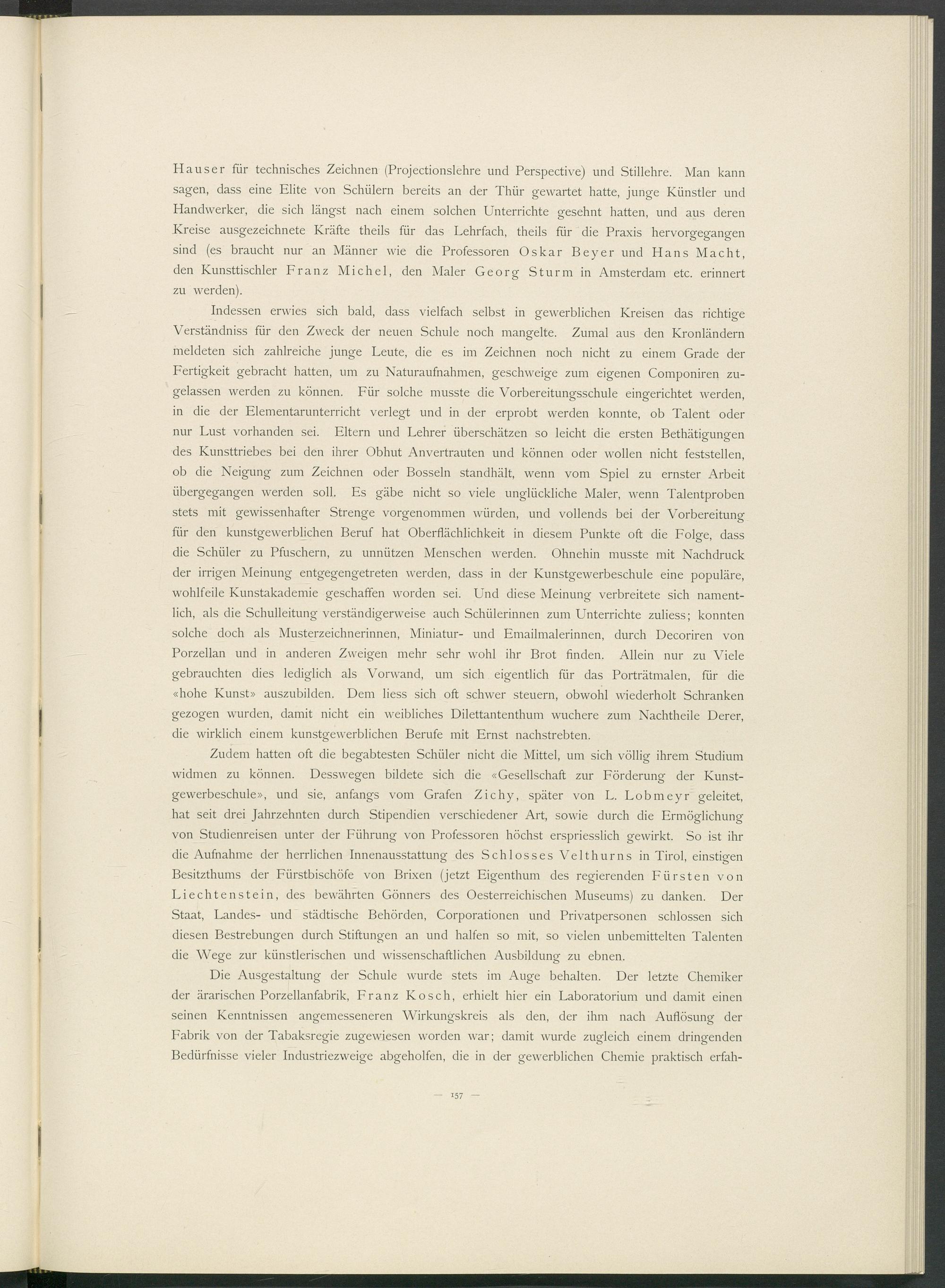 Hauser für technisches Zeichnen (Projectionslehre und Perspective) und Stillehre. Man kann sagen, dass eine Elite von Schülern bereits an der Thür gewartet hatte, junge Künstler und Handwerker, die sich längst nach einem solchen Unterrichte gesehnt hatten, und aus deren Kreise ausgezeichnete Kräfte theils für das Lehrfach, theils für die Praxis hervorgegangen sind (es braucht nur an Männer wie die Professoren Oskar Beyer und Hans Macht, den Kunsttischler Franz Michel, den Maler Georg Sturm in Amsterdam etc. erinnert zu werden).

Indessen erwies sich bald, dass vielfach selbst in gewerblichen Kreisen das richtige Verständniss für den Zweck der neuen Schule noch mangelte. Zumal aus den Kronländern meldeten sich zahlreiche junge Leute, die es im Zeichnen noch nicht zu einem Grade der Fertigkeit gebracht hatten, um zu Naturaufnahmen, geschweige zum eigenen Componiren zugelassen werden zu können. Für solche musste die Vorbereitungsschule eingerichtet werden, in die der Elementarunterricht verlegt und in der erprobt werden konnte, ob Talent oder nur Lust vorhanden sei. Eltern und Lehrer überschätzen so leicht die ersten Bethätigungen des Kunsttriebes bei den ihrer Obhut Anvertrauten und können oder wollen nicht feststellen, ob die Neigung zum Zeichnen oder Bosseln standhält, wenn vom Spiel zu ernster Arbeit übergegangen werden soll. Es gäbe nicht so viele unglückliche Maler, wenn Talentproben stets mit gewissenhafter Strenge vorgenommen würden, und vollends bei der Vorbereitung für den kunstgewerblichen Beruf hat Oberflächlichkeit in diesem Punkte oft die Folge, dass die Schüler zu Pfuschern, zu unnützen Menschen werden. Ohnehin musste mit Nachdruck der irrigen Meinung entgegengetreten werden, dass in der Kunstgewerbeschule eine populäre, wohlfeile Kunstakademie geschaffen worden sei. Und diese Meinung verbreitete sich namentlich, als die Schulleitung verständigerweise auch Schülerinnen zum Unterrichte zuliess; konnten solche doch als Musterzeichnerinnen, Miniatur- und Emailmalerinnen, durch Decoriren von Porzellan und in anderen Zweigen mehr sehr wohl ihr Brot finden. Allein nur zu Viele gebrauchten dies lediglich als Vorwand, um sich eigentlich für das Porträtmalen, für die «hohe Kunst» auszubilden. Dem liess sich oft schwer steuern, obwohl wiederholt Schranken gezogen wurden, damit nicht ein weibliches Dilettantenthum wuchere zum Nachtheile Derer, die wirklich einem kunstgewerblichen Berufe mit Ernst nachstrebten.

Zudem hatten oft die begabtesten Schüler nicht die Mittel, um sich völlig ihrem Studium widmen zu können. Desswegen bildete sich die «Gesellschaft zur Förderung der Kunstgewerbeschule», und sie, anfangs vom Grafen Zichy, später von L. Lobmeyr geleitet, hat seit drei Jahrzehnten durch Stipendien verschiedener Art, sowie durch die Ermöglichung von Studienreisen unter der Führung von Professoren höchst erspriesslich gewirkt. So ist ihr die Aufnahme der herrlichen Innenausstattung des Schlosses Velthurns in Tirol, einstigen Besitzthums der Fürstbischöfe von Brixen (jetzt Eigenthum des regierenden Fürsten von Liechtenstein, des bewährten Gönners des Oesterreichischen Museums) zu danken. Der Staat, Landes- und städtische Behörden, Corporationen und Privatpersonen schlossen sich diesen Bestrebungen durch Stiftungen an und halfen so mit, so vielen unbemittelten Talenten die Wege zur künstlerischen und wissenschaftlichen Ausbildung zu ebnen.

Die Ausgestaltung der Schule wurde stets im Auge behalten. Der letzte Chemiker der ärarischen Porzellanfabrik, Franz Kosch, erhielt hier ein Laboratorium und damit einen seinen Kenntnissen angemesseneren Wirkungskreis als den, der ihm nach Auflösung der Fabrik von der Tabaksregie zugewiesen worden war; damit wurde zugleich einem dringenden Bedürfnisse vieler Industriezweige abgeholfen, die in der gewerblichen Chemie praktisch erfah-

— 157 —